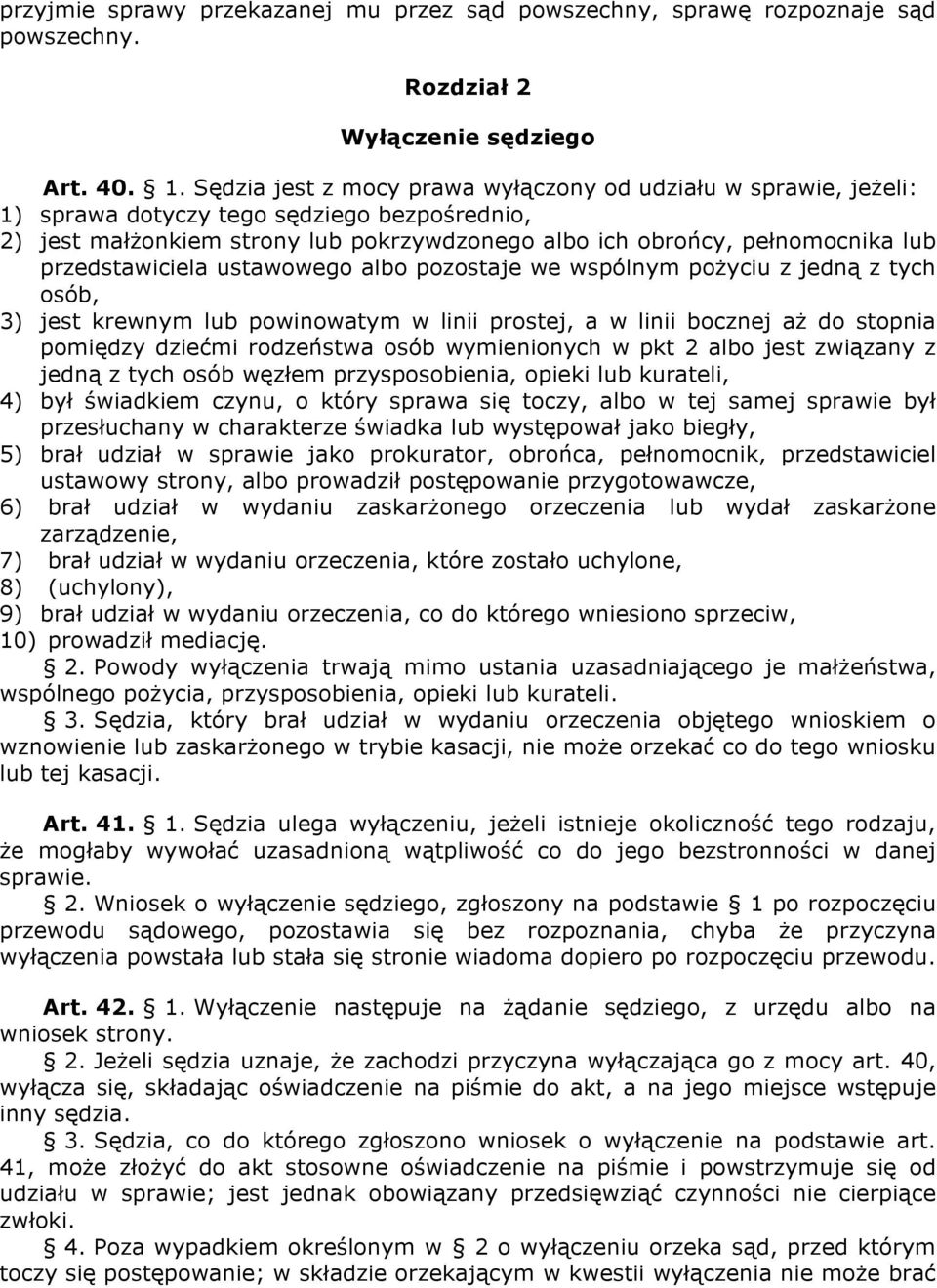 przyjmie sprawy przekazanej mu przez sąd powszechny, sprawę rozpoznaje sąd powszechny.

Rozdział 2

Wyłączenie sędziego

Art. 40. § 1. Sędzia jest z mocy prawa wyłączony od udziału w sprawie, jeżeli:
1) sprawa dotyczy tego sędziego bezpośrednio,
2) jest małżonkiem strony lub pokrzywdzonego albo ich obrońcy, pełnomocnika lub przedstawiciela ustawowego albo pozostaje we wspólnym pożyciu z jedną z tych osób,
3) jest krewnym lub powinowatym w linii prostej, a w linii bocznej aż do stopnia pomiędzy dziećmi rodzeństwa osób wymienionych w pkt 2 albo jest związany z jedną z tych osób węzłem przysposobienia, opieki lub kurateli,
4) był świadkiem czynu, o który sprawa się toczy, albo w tej samej sprawie był przesłuchany w charakterze świadka lub występował jako biegły,
5) brał udział w sprawie jako prokurator, obrońca, pełnomocnik, przedstawiciel ustawowy strony, albo prowadził postępowanie przygotowawcze,
6) brał udział w wydaniu zaskarżonego orzeczenia lub wydał zaskarżone zarządzenie,
7) brał udział w wydaniu orzeczenia, które zostało uchylone,
8) (uchylony),
9) brał udział w wydaniu orzeczenia, co do którego wniesiono sprzeciw,
10) prowadził mediację.
§ 2. Powody wyłączenia trwają mimo ustania uzasadniającego je małżeństwa, wspólnego pożycia, przysposobienia, opieki lub kurateli.
§ 3. Sędzia, który brał udział w wydaniu orzeczenia objętego wnioskiem o wznowienie lub zaskarżonego w trybie kasacji, nie może orzekać co do tego wniosku lub tej kasacji.

Art. 41. § 1. Sędzia ulega wyłączeniu, jeżeli istnieje okoliczność tego rodzaju, że mogłaby wywołać uzasadnioną wątpliwość co do jego bezstronności w danej sprawie.
§ 2. Wniosek o wyłączenie sędziego, zgłoszony na podstawie § 1 po rozpoczęciu przewodu sądowego, pozostawia się bez rozpoznania, chyba że przyczyna wyłączenia powstała lub stała się stronie wiadoma dopiero po rozpoczęciu przewodu.

Art. 42. § 1. Wyłączenie następuje na żądanie sędziego, z urzędu albo na wniosek strony.
§ 2. Jeżeli sędzia uznaje, że zachodzi przyczyna wyłączająca go z mocy art. 40, wyłącza się, składając oświadczenie na piśmie do akt, a na jego miejsce wstępuje inny sędzia.
§ 3. Sędzia, co do którego zgłoszono wniosek o wyłączenie na podstawie art. 41, może złożyć do akt stosowne oświadczenie na piśmie i powstrzymuje się od udziału w sprawie; jest jednak obowiązany przedsięwziąć czynności nie cierpiące zwłoki.
§ 4. Poza wypadkiem określonym w § 2 o wyłączeniu orzeka sąd, przed którym toczy się postępowanie; w składzie orzekającym w kwestii wyłączenia nie może brać